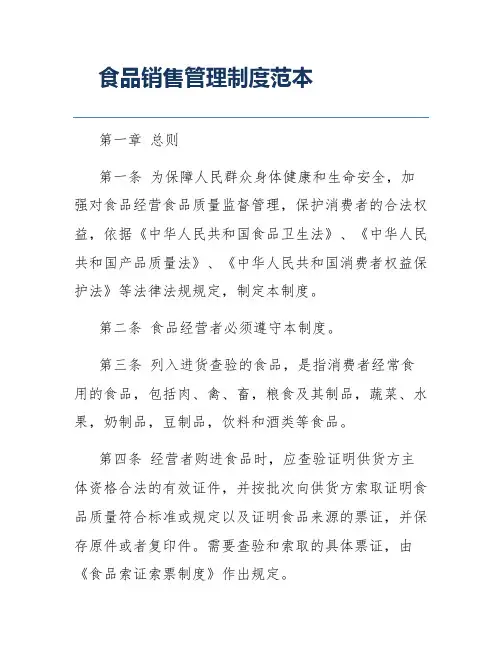 食品销售管理制度范本

第一章 总则

第一条 为保障人民群众身体健康和生命安全，加强对食品经营食品质量监督管理，保护消费者的合法权益，依据《中华人民共和国食品卫生法》、《中华人民共和国产品质量法》、《中华人民共和国消费者权益保护法》等法律法规规定，制定本制度。

第二条 食品经营者必须遵守本制度。

第三条 列入进货查验的食品，是指消费者经常食用的食品，包括肉、禽、畜，粮食及其制品，蔬菜、水果，奶制品，豆制品，饮料和酒类等食品。

第四条 经营者购进食品时，应查验证明供货方主体资格合法的有效证件，并按批次向供货方索取证明食品质量符合标准或规定以及证明食品来源的票证，并保存原件或者复印件。需要查验和索取的具体票证，由《食品索证索票制度》作出规定。